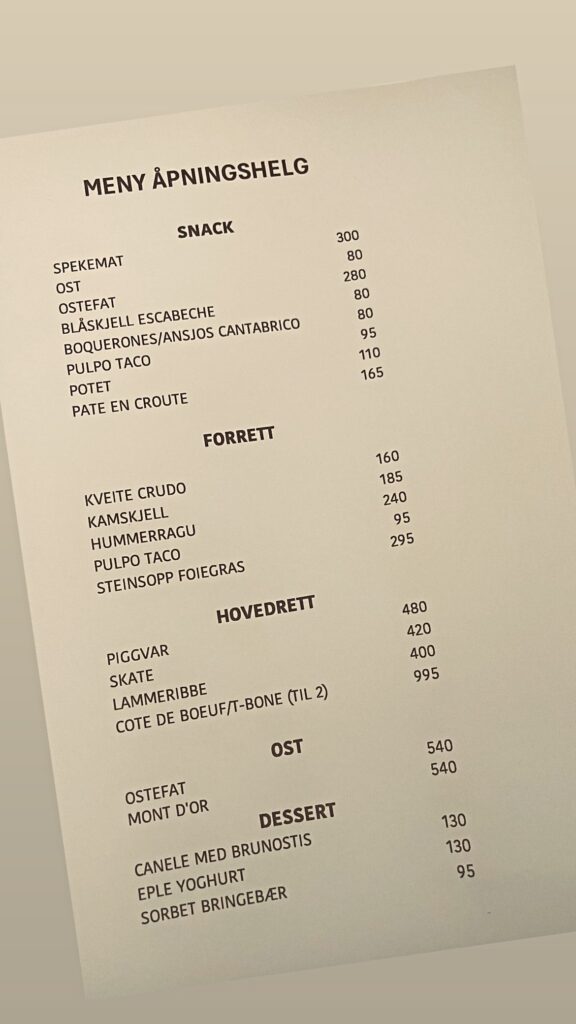 MENY ÅPNINGSHELG

SNACK

| | |
|---|---|
| SPEKEMAT | 300 |
| OST | 80 |
| OSTEFAT | 280 |
| BLÅSKJELL ESCABECHE | 80 |
| BOQUERONES/ANSJOS CANTABRICO | 80 |
| PULPO TACO | 95 |
| POTET | 110 |
| PATE EN CROUTE | 165 |

FORRETT

| | |
|---|---|
| KVEITE CRUDO | 160 |
| KAMSKJELL | 185 |
| HUMMERRAGU | 240 |
| PULPO TACO | 95 |
| STEINSOPP FOIEGRAS | 295 |

HOVEDRETT

| | |
|---|---|
| PIGGVAR | 480 |
| SKATE | 420 |
| LAMMERIBBE | 400 |
| COTE DE BOEUF/T-BONE (TIL 2) | 995 |

OST

| | |
|---|---|
| OSTEFAT | 540 |
| MONT D'OR | 540 |

DESSERT

| | |
|---|---|
| CANELE MED BRUNOSTIS | 130 |
| EPLE YOGHURT | 130 |
| SORBET BRINGEBÆR | 95 |